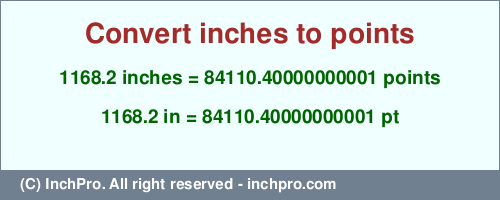 Convert inches to points

1168.2 inches = 84110.40000000001 points

1168.2 in = 84110.40000000001 pt

(C) InchPro. All right reserved - inchpro.com